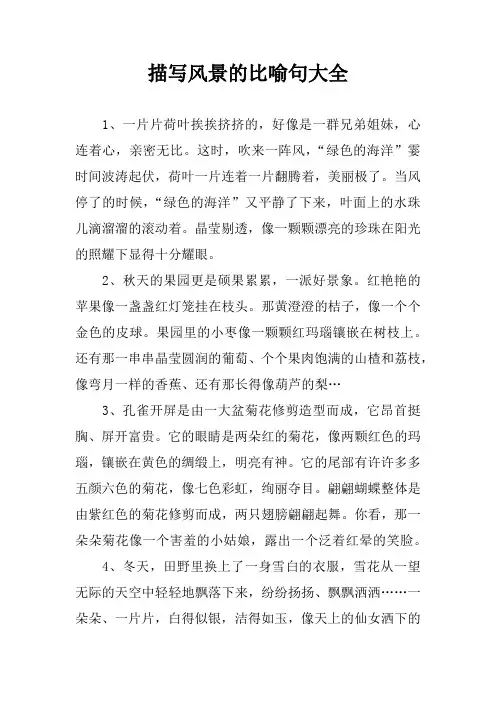 描写风景的比喻句大全

1、一片片荷叶挨挨挤挤的，好像是一群兄弟姐妹，心连着心，亲密无比。这时，吹来一阵风，“绿色的海洋”霎时间波涛起伏，荷叶一片连着一片翻腾着，美丽极了。当风停了的时候，“绿色的海洋”又平静了下来，叶面上的水珠儿滴溜溜的滚动着。晶莹剔透，像一颗颗漂亮的珍珠在阳光的照耀下显得十分耀眼。

2、秋天的果园更是硕果累累，一派好景象。红艳艳的苹果像一盏盏红灯笼挂在枝头。那黄澄澄的桔子，像一个个金色的皮球。果园里的小枣像一颗颗红玛瑙镶嵌在树枝上。还有那一串串晶莹圆润的葡萄、个个果肉饱满的山楂和荔枝，像弯月一样的香蕉、还有那长得像葫芦的梨…

3、孔雀开屏是由一大盆菊花修剪造型而成，它昂首挺胸、屏开富贵。它的眼睛是两朵红的菊花，像两颗红色的玛瑙，镶嵌在黄色的绸缎上，明亮有神。它的尾部有许许多多五颜六色的菊花，像七色彩虹，绚丽夺目。翩翩蝴蝶整体是由紫红色的菊花修剪而成，两只翅膀翩翩起舞。你看，那一朵朵菊花像一个害羞的小姑娘，露出一个泛着红晕的笑脸。

4、冬天，田野里换上了一身雪白的衣服，雪花从一望无际的天空中轻轻地飘落下来，纷纷扬扬、飘飘洒洒……一朵朵、一片片，白得似银，洁得如玉，像天上的仙女洒下的